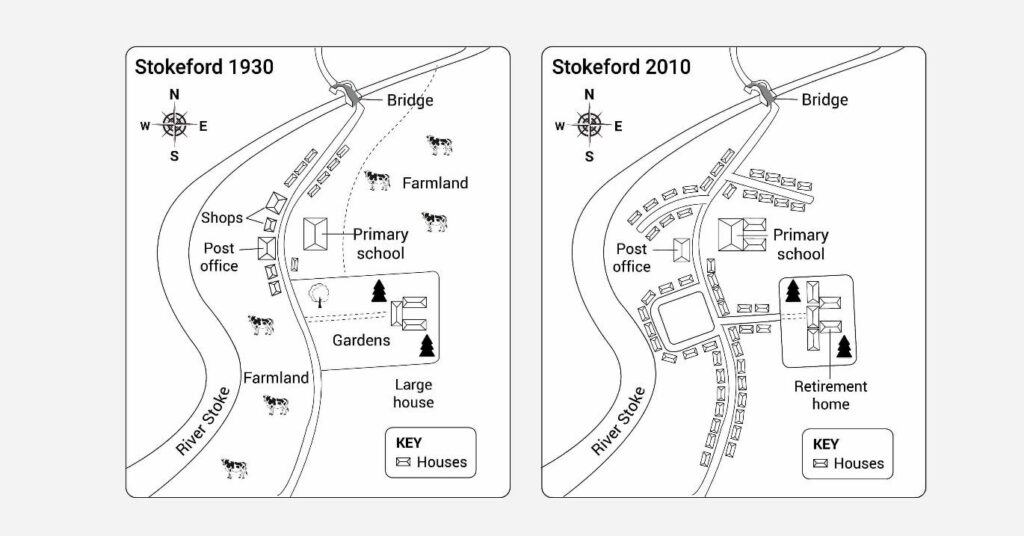 Stokeford 1930

N
W E
S

Bridge
Farmland
Shops
Post office
Primary school
Gardens
Farmland
Large house
River Stoke
KEY
Houses

Stokeford 2010

N
W E
S

Bridge
Post office
Primary school
Retirement home
River Stoke
KEY
Houses